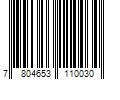 7 804653 110030